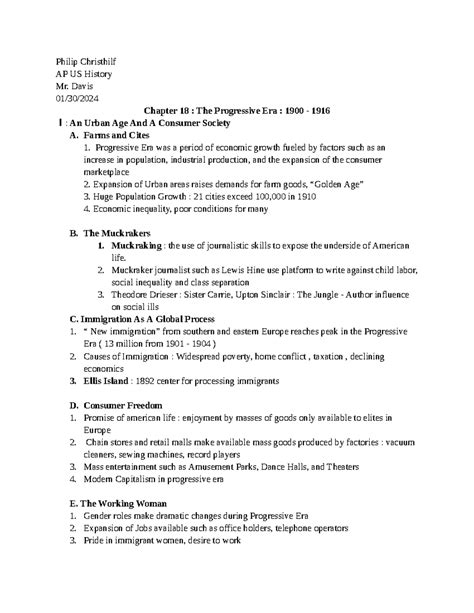 Philip Christhilf
AP US History
Mr. Davis
01/30/2024

Chapter 18 : The Progressive Era : 1900 - 1916

I : An Urban Age And A Consumer Society

A. Farms and Cites

1. Progressive Era was a period of economic growth fueled by factors such as an increase in population, industrial production, and the expansion of the consumer marketplace
2. Expansion of Urban areas raises demands for farm goods, "Golden Age"
3. Huge Population Growth : 21 cities exceed 100,000 in 1910
4. Economic inequality, poor conditions for many

B. The Muckrakers

1. Muckraking : the use of journalistic skills to expose the underside of American life.
2. Muckraker journalist such as Lewis Hine use platform to write against child labor, social inequality and class separation
3. Theodore Drieser : Sister Carrie, Upton Sinclair : The Jungle - Author influence on social ills

C. Immigration As A Global Process

1. " New immigration" from southern and eastern Europe reaches peak in the Progressive Era ( 13 million from 1901 - 1904 )
2. Causes of Immigration : Widespread poverty, home conflict , taxation , declining economics
3. Ellis Island : 1892 center for processing immigrants

D. Consumer Freedom

1. Promise of american life : enjoyment by masses of goods only available to elites in Europe
2. Chain stores and retail malls make available mass goods produced by factories : vacuum cleaners, sewing machines, record players
3. Mass entertainment such as Amusement Parks, Dance Halls, and Theaters
4. Modern Capitalism in progressive era

E. The Working Woman

1. Gender roles make dramatic changes during Progressive Era
2. Expansion of Jobs available such as office holders, telephone operators
3. Pride in immigrant women, desire to work